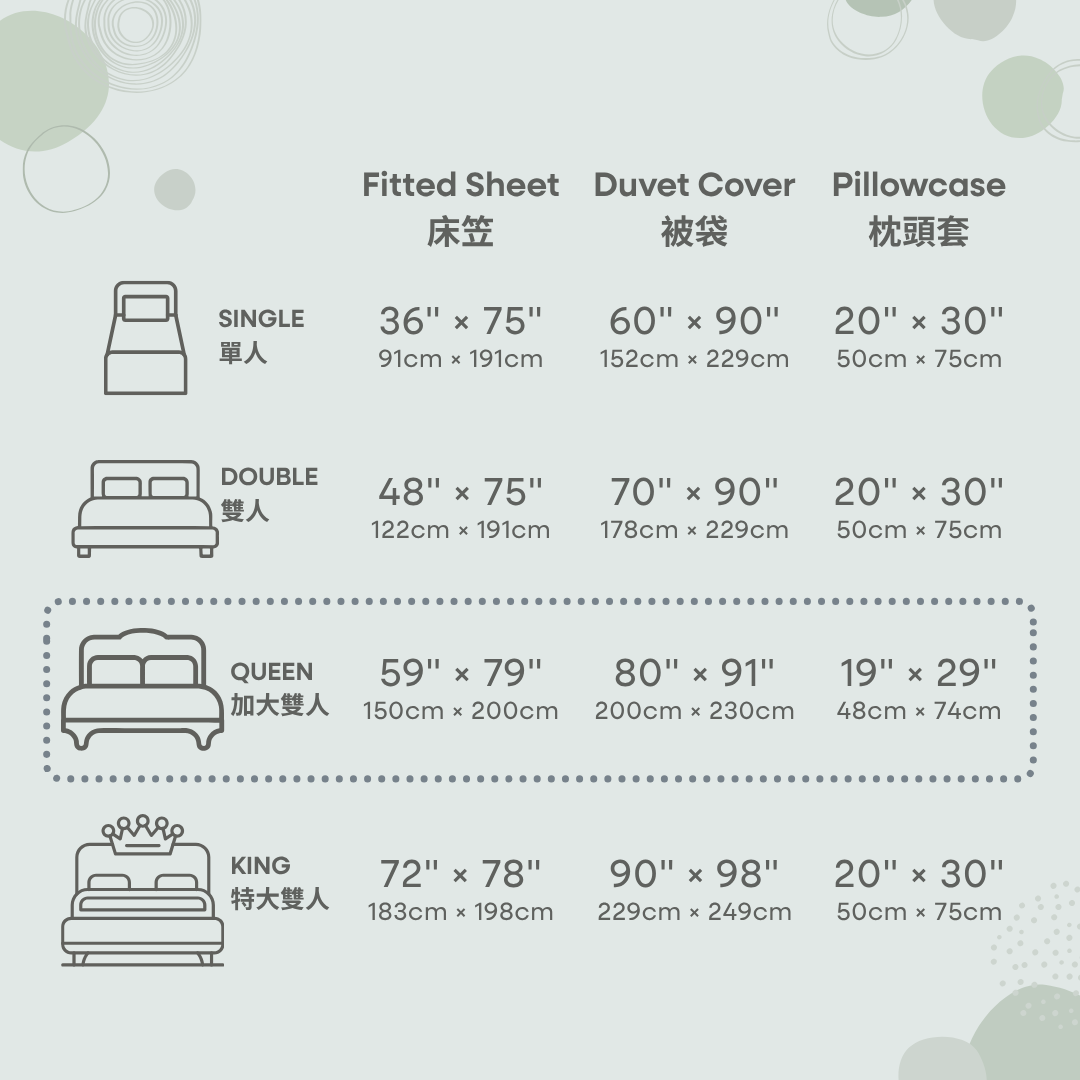 |  | Fitted Sheet 床笠 | Duvet Cover 被袋 | Pillowcase 枕頭套 |
|---|---|---|---|
| SINGLE 單人 | 36" × 75" 91cm × 191cm | 60" × 90" 152cm × 229cm | 20" × 30" 50cm × 75cm |
| DOUBLE 雙人 | 48" × 75" 122cm × 191cm | 70" × 90" 178cm × 229cm | 20" × 30" 50cm × 75cm |
| QUEEN 加大雙人 | 59" × 79" 150cm × 200cm | 80" × 91" 200cm × 230cm | 19" × 29" 48cm × 74cm |
| KING 特大雙人 | 72" × 78" 183cm × 198cm | 90" × 98" 229cm × 249cm | 20" × 30" 50cm × 75cm |